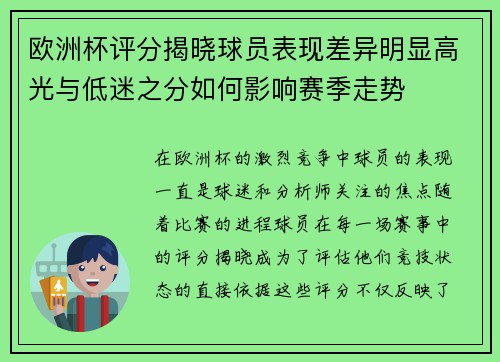 欧洲杯评分揭晓球员表现差异明显高光与低迷之分如何影响赛季走势

在欧洲杯的激烈竞争中球员的表现一直是球迷和分析师关注的焦点随着比赛的进程球员在每一场赛事中的评分揭晓成为了评估他们竞技状态的直接依据这些评分不仅反映了